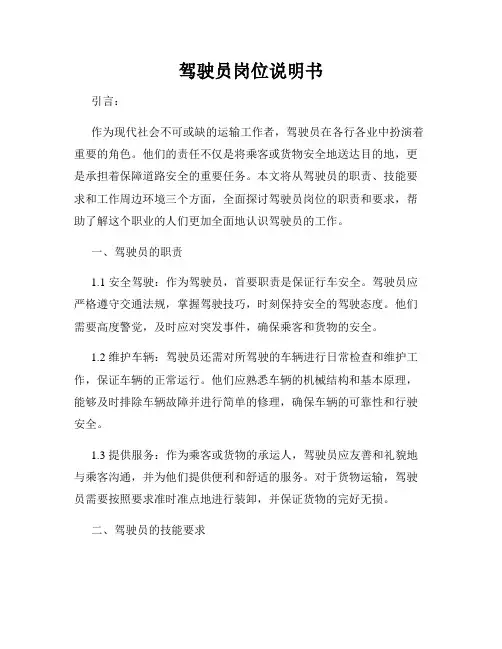 驾驶员岗位说明书

引言：

作为现代社会不可或缺的运输工作者，驾驶员在各行各业中扮演着重要的角色。他们的责任不仅是将乘客或货物安全地送达目的地，更是承担着保障道路安全的重要任务。本文将从驾驶员的职责、技能要求和工作周边环境三个方面，全面探讨驾驶员岗位的职责和要求，帮助了解这个职业的人们更加全面地认识驾驶员的工作。

一、驾驶员的职责

1.1 安全驾驶：作为驾驶员，首要职责是保证行车安全。驾驶员应严格遵守交通法规，掌握驾驶技巧，时刻保持安全的驾驶态度。他们需要高度警觉，及时应对突发事件，确保乘客和货物的安全。

1.2 维护车辆：驾驶员还需对所驾驶的车辆进行日常检查和维护工作，保证车辆的正常运行。他们应熟悉车辆的机械结构和基本原理，能够及时排除车辆故障并进行简单的修理，确保车辆的可靠性和行驶安全。

1.3 提供服务：作为乘客或货物的承运人，驾驶员应友善和礼貌地与乘客沟通，并为他们提供便利和舒适的服务。对于货物运输，驾驶员需要按照要求准时准点地进行装卸，并保证货物的完好无损。

二、驾驶员的技能要求